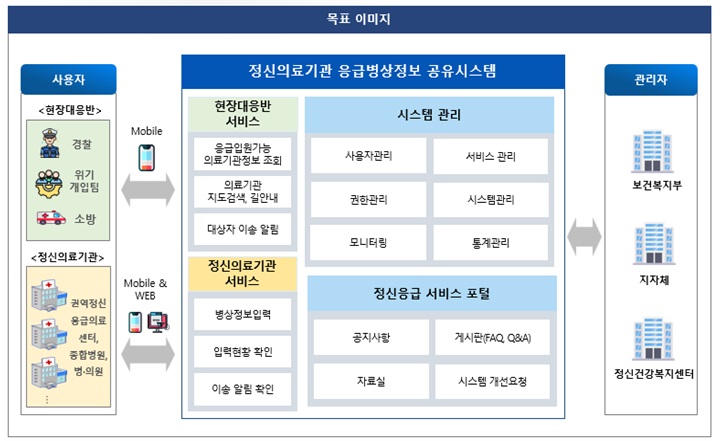 목표 이미지

사용자

<현장대응반>

경찰

위기 개입팀

소방

<정신의료기관>

권역정신 응급의료 센터, 종합병원, 병·의원

⋮

Mobile

Mobile & WEB

정신의료기관 응급병상정보 공유시스템

현장대응반 서비스

응급입원가능 의료기관정보 조회

의료기관 지도검색, 길안내

대상자 이송 알림

정신의료기관 서비스

병상정보입력

입력현황 확인

이송 알림 확인

시스템 관리

사용자관리

서비스 관리

권한관리

시스템관리

모니터링

통계관리

정신응급 서비스 포털

공지사항

게시판(FAQ, Q&A)

자료실

시스템 개선요청

관리자

보건복지부

지자체

정신건강복지센터